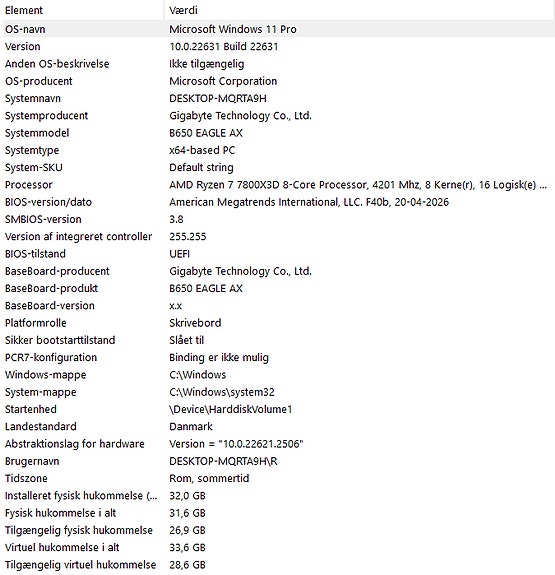 | Element | Værdi |
|---|---|
| OS-navn | Microsoft Windows 11 Pro |
| Version | 10.0.22631 Build 22631 |
| Anden OS-beskrivelse | Ikke tilgængelig |
| OS-producent | Microsoft Corporation |
| Systemnavn | DESKTOP-MQRTA9H |
| Systemproducent | Gigabyte Technology Co., Ltd. |
| Systemmodel | B650 EAGLE AX |
| Systemtype | x64-based PC |
| System-SKU | Default string |
| Processor | AMD Ryzen 7 7800X3D 8-Core Processor, 4201 Mhz, 8 Kerne(r), 16 Logisk(e) ... |
| BIOS-version/dato | American Megatrends International, LLC. F40b, 20-04-2026 |
| SMBIOS-version | 3.8 |
| Version af integreret controller | 255.255 |
| BIOS-tilstand | UEFI |
| BaseBoard-producent | Gigabyte Technology Co., Ltd. |
| BaseBoard-produkt | B650 EAGLE AX |
| BaseBoard-version | x.x |
| Platformrolle | Skrivebord |
| Sikker bootstarttilstand | Slået til |
| PCR7-konfiguration | Binding er ikke mulig |
| Windows-mappe | C:\Windows |
| System-mappe | C:\Windows\system32 |
| Startenhed | \Device\HarddiskVolume1 |
| Landestandard | Danmark |
| Abstraktionslag for hardware | Version = "10.0.22621.2506" |
| Brugernavn | DESKTOP-MQRTA9H\R |
| Tidszone | Rom, sommertid |
| Installeret fysisk hukommelse (... | 32,0 GB |
| Fysisk hukommelse i alt | 31,6 GB |
| Tilgængelig fysisk hukommelse | 26,9 GB |
| Virtuel hukommelse i alt | 33,6 GB |
| Tilgængelig virtuel hukommelse | 28,6 GB |